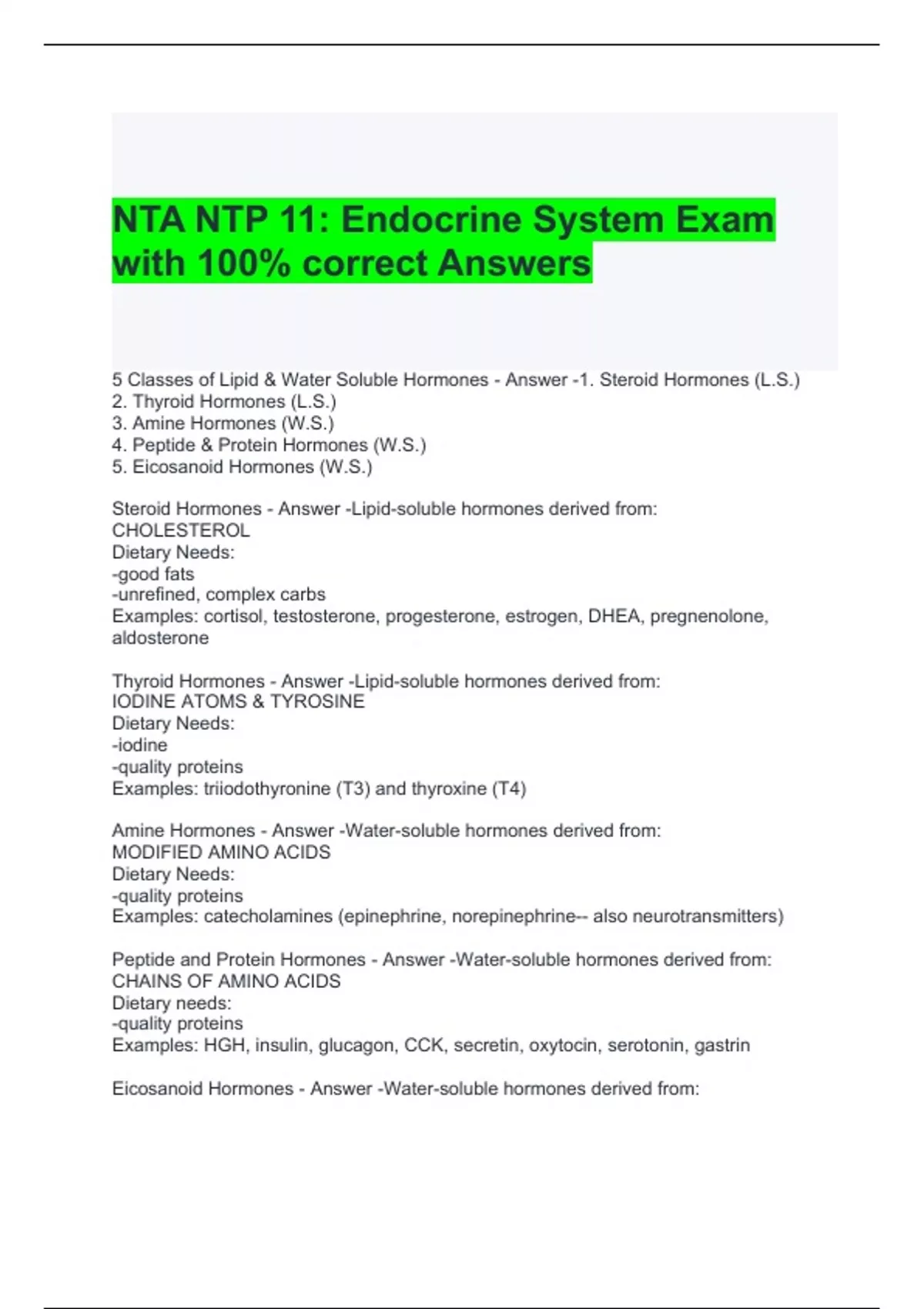 NTA NTP 11: Endocrine System Exam with 100% correct Answers

5 Classes of Lipid & Water Soluble Hormones - Answer -1. Steroid Hormones (L.S.)
2. Thyroid Hormones (L.S.)
3. Amine Hormones (W.S.)
4. Peptide & Protein Hormones (W.S.)
5. Eicosanoid Hormones (W.S.)

Steroid Hormones - Answer -Lipid-soluble hormones derived from:
CHOLESTEROL
Dietary Needs:
-good fats
-unrefined, complex carbs
Examples: cortisol, testosterone, progesterone, estrogen, DHEA, pregnenolone, aldosterone

Thyroid Hormones - Answer -Lipid-soluble hormones derived from:
IODINE ATOMS & TYROSINE
Dietary Needs:
-iodine
-quality proteins
Examples: triiodothyronine (T3) and thyroxine (T4)

Amine Hormones - Answer -Water-soluble hormones derived from:
MODIFIED AMINO ACIDS
Dietary Needs:
-quality proteins
Examples: catecholamines (epinephrine, norepinephrine-- also neurotransmitters)

Peptide and Protein Hormones - Answer -Water-soluble hormones derived from:
CHAINS OF AMINO ACIDS
Dietary needs:
-quality proteins
Examples: HGH, insulin, glucagon, CCK, secretin, oxytocin, serotonin, gastrin

Eicosanoid Hormones - Answer -Water-soluble hormones derived from: